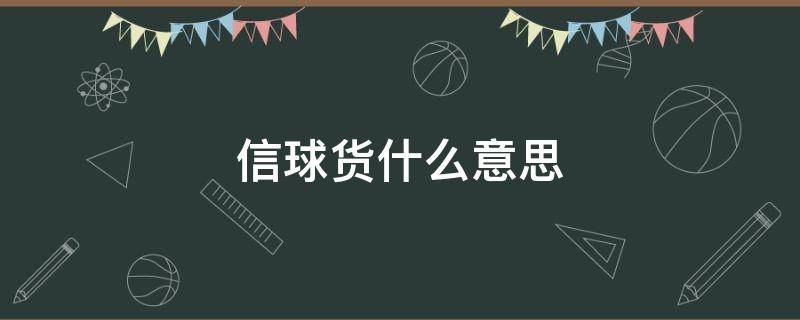 信球货什么意思